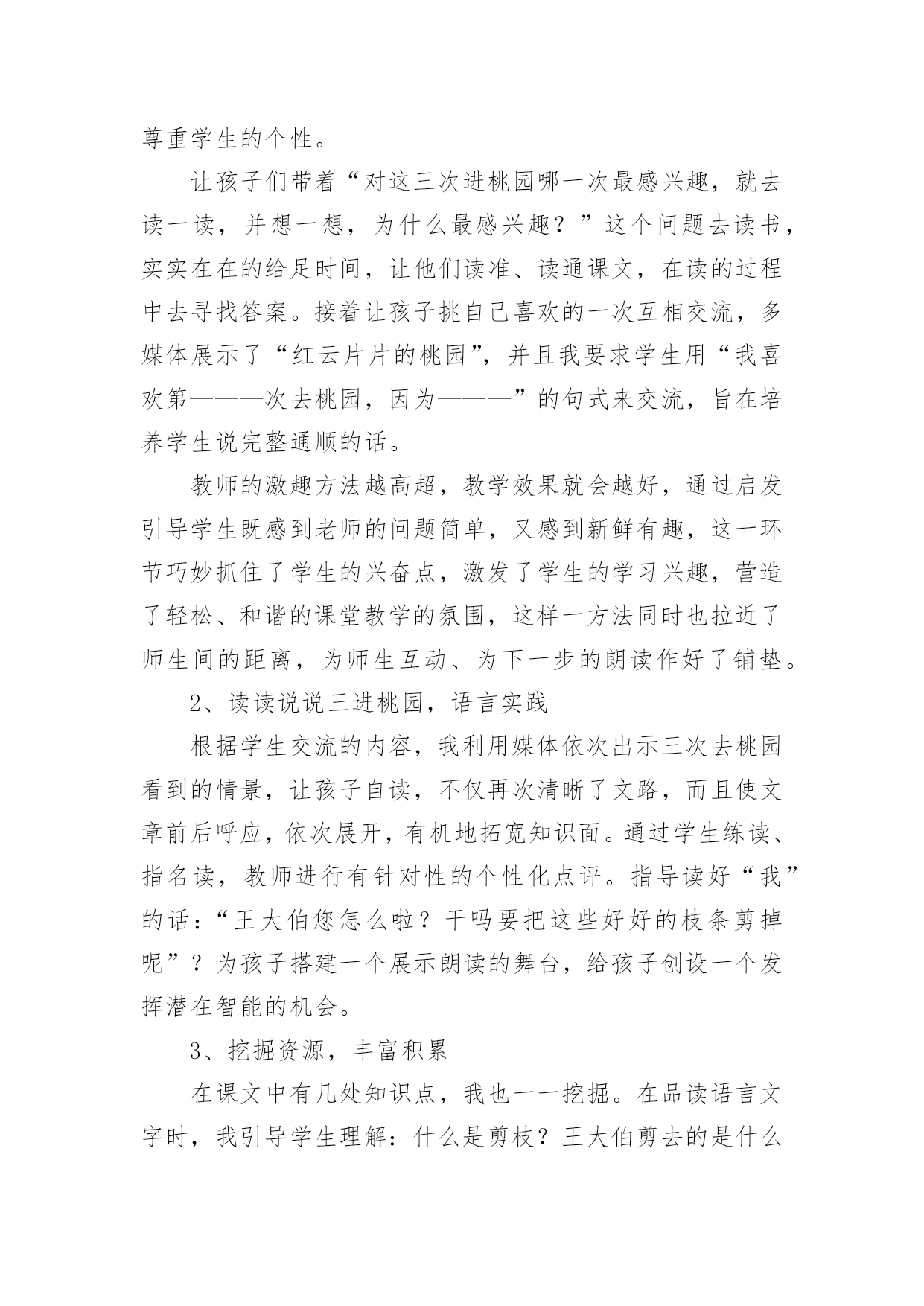 尊重学生的个性。

让孩子们带着“对这三次进桃园哪一次最感兴趣，就去读一读，并想一想，为什么最感兴趣？”这个问题去读书，实实在在的给足时间，让他们读准、读通课文，在读的过程中去寻找答案。接着让孩子挑自己喜欢的一次互相交流，多媒体展示了“红云片片的桃园”，并且我要求学生用“我喜欢第———次去桃园，因为———”的句式来交流，旨在培养学生说完整通顺的话。

教师的激趣方法越高超，教学效果就会越好，通过启发引导学生既感到老师的问题简单，又感到新鲜有趣，这一环节巧妙抓住了学生的兴奋点，激发了学生的学习兴趣，营造了轻松、和谐的课堂教学的氛围，这样一方法同时也拉近了师生间的距离，为师生互动、为下一步的朗读作好了铺垫。

2、读读说说三进桃园，语言实践

根据学生交流的内容，我利用媒体依次出示三次去桃园看到的情景，让孩子自读，不仅再次清晰了文路，而且使文章前后呼应，依次展开，有机地拓宽知识面。通过学生练读、指名读，教师进行有针对性的个性化点评。指导读好“我”的话：“王大伯您怎么啦？干吗要把这些好好的枝条剪掉呢”？为孩子搭建一个展示朗读的舞台，给孩子创设一个发挥潜在智能的机会。

3、挖掘资源，丰富积累

在课文中有几处知识点，我也一一挖掘。在品读语言文字时，我引导学生理解：什么是剪枝？王大伯剪去的是什么